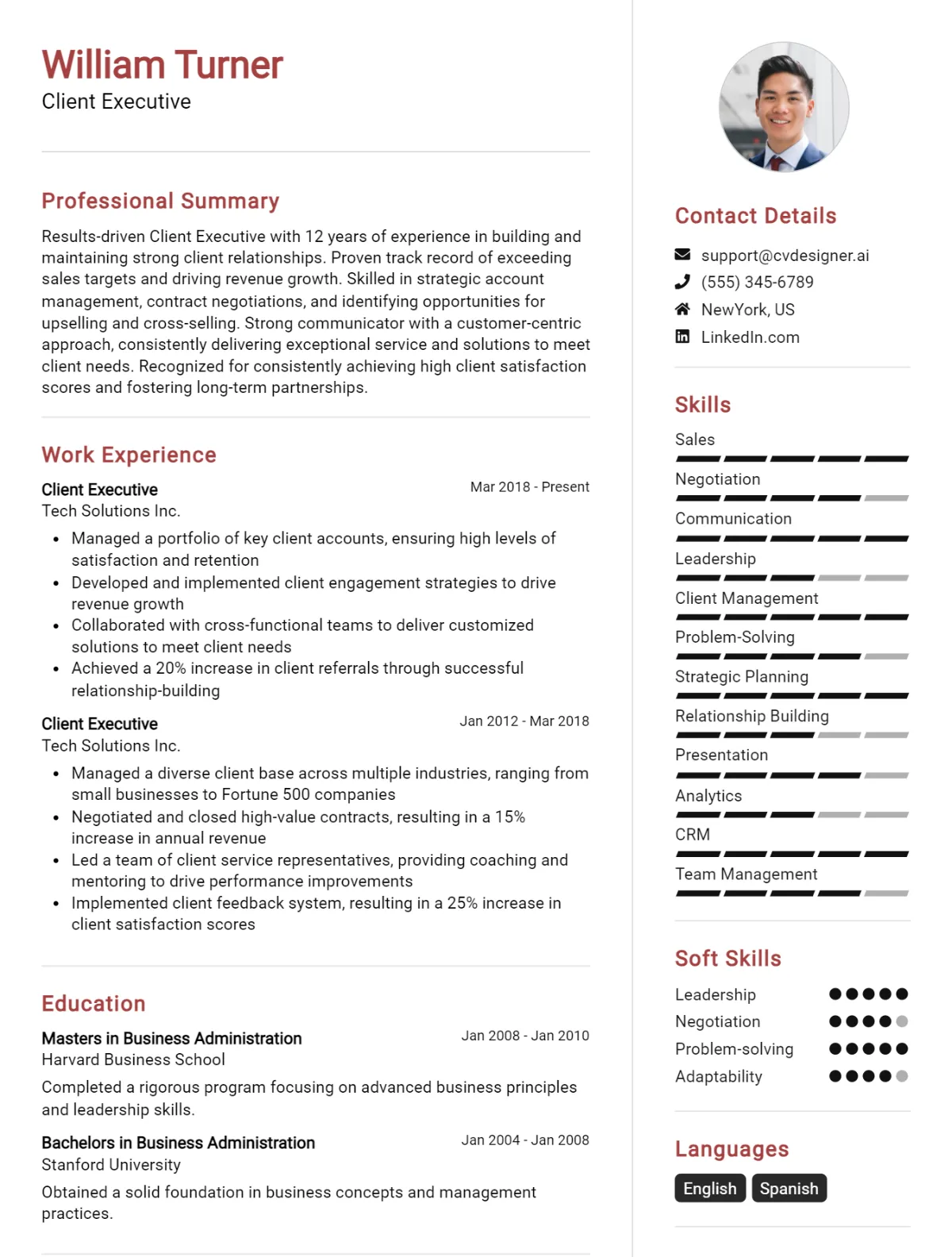 William Turner
Client Executive

Professional Summary

Results-driven Client Executive with 12 years of experience in building and maintaining strong client relationships. Proven track record of exceeding sales targets and driving revenue growth. Skilled in strategic account management, contract negotiations, and identifying opportunities for upselling and cross-selling. Strong communicator with a customer-centric approach, consistently delivering exceptional service and solutions to meet client needs. Recognized for consistently achieving high client satisfaction scores and fostering long-term partnerships.

Work Experience

Client Executive
Mar 2018 - Present
Tech Solutions Inc.
• Managed a portfolio of key client accounts, ensuring high levels of satisfaction and retention
• Developed and implemented client engagement strategies to drive revenue growth
• Collaborated with cross-functional teams to deliver customized solutions to meet client needs
• Achieved a 20% increase in client referrals through successful relationship-building

Client Executive
Jan 2012 - Mar 2018
Tech Solutions Inc.
• Managed a diverse client base across multiple industries, ranging from small businesses to Fortune 500 companies
• Negotiated and closed high-value contracts, resulting in a 15% increase in annual revenue
• Led a team of client service representatives, providing coaching and mentoring to drive performance improvements
• Implemented client feedback system, resulting in a 25% increase in client satisfaction scores

Education

Masters in Business Administration
Jan 2008 - Jan 2010
Harvard Business School
Completed a rigorous program focusing on advanced business principles and leadership skills.

Bachelors in Business Administration
Jan 2004 - Jan 2008
Stanford University
Obtained a solid foundation in business concepts and management practices.

Contact Details

support@cvdesigner.ai
(555) 345-6789
NewYork, US
LinkedIn.com

Skills

Sales
Negotiation
Communication
Leadership
Client Management
Problem-Solving
Strategic Planning
Relationship Building
Presentation
Analytics
CRM
Team Management

Soft Skills

Leadership
Negotiation
Problem-solving
Adaptability

Languages

English
Spanish